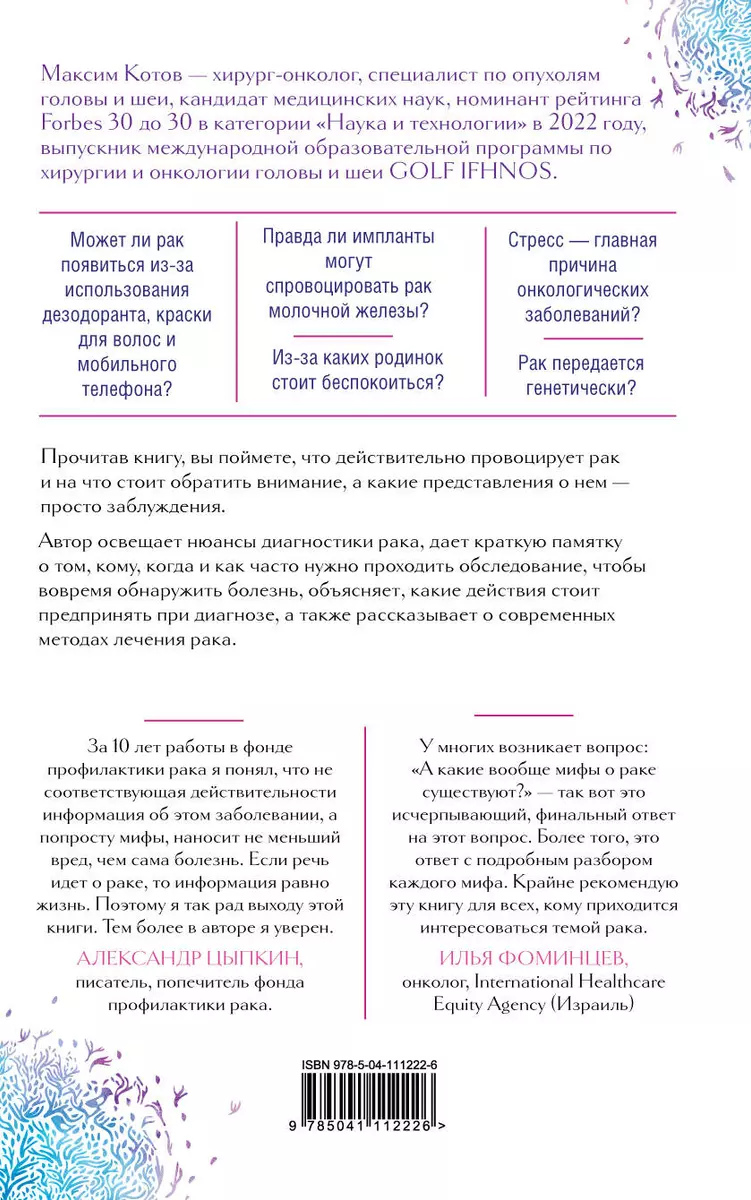 Максим Котов — хирург-онколог, специалист по опухолям головы и шеи, кандидат медицинских наук, номинант рейтинга Forbes 30 до 30 в категории «Наука и технологии» в 2022 году, выпускник международной образовательной программы по хирургии и онкологии головы и шеи GOLF IFHNOS.

Может ли рак появиться из-за использования дезодоранта, краски для волос и мобильного телефона?

Правда ли импланты могут спровоцировать рак молочной железы?

Из-за каких родинок стоит беспокоиться?

Стресс — главная причина онкологических заболеваний?

Рак передается генетически?

Прочитав книгу, вы поймете, что действительно провоцирует рак и на что стоит обратить внимание, а какие представления о нем — просто заблуждения.

Автор освещает нюансы диагностики рака, дает краткую памятку о том, кому, когда и как часто нужно проходить обследование, чтобы вовремя обнаружить болезнь, объясняет, какие действия стоит предпринять при диагнозе, а также рассказывает о современных методах лечения рака.

За 10 лет работы в фонде профилактики рака я понял, что не соответствующая действительности информация об этом заболевании, а попросту мифы, наносит не меньший вред, чем сама болезнь. Если речь идет о раке, то информация равно жизнь. Поэтому я так рад выходу этой книги. Тем более в авторе я уверен.

АЛЕКСАНДР ЦЫПКИН,
писатель, попечитель фонда профилактики рака.

У многих возникает вопрос: «А какие вообще мифы о раке существуют?» — так вот это исчерпывающий, финальный ответ на этот вопрос. Более того, это ответ с подробным разбором каждого мифа. Крайне рекомендую эту книгу для всех, кому приходится интересоваться темой рака.

ИЛЬЯ ФОМИНЦЕВ,
онколог, International Healthcare Equity Agency (Израиль)

ISBN 978-5-04-111222-6

9 785041 112226 >